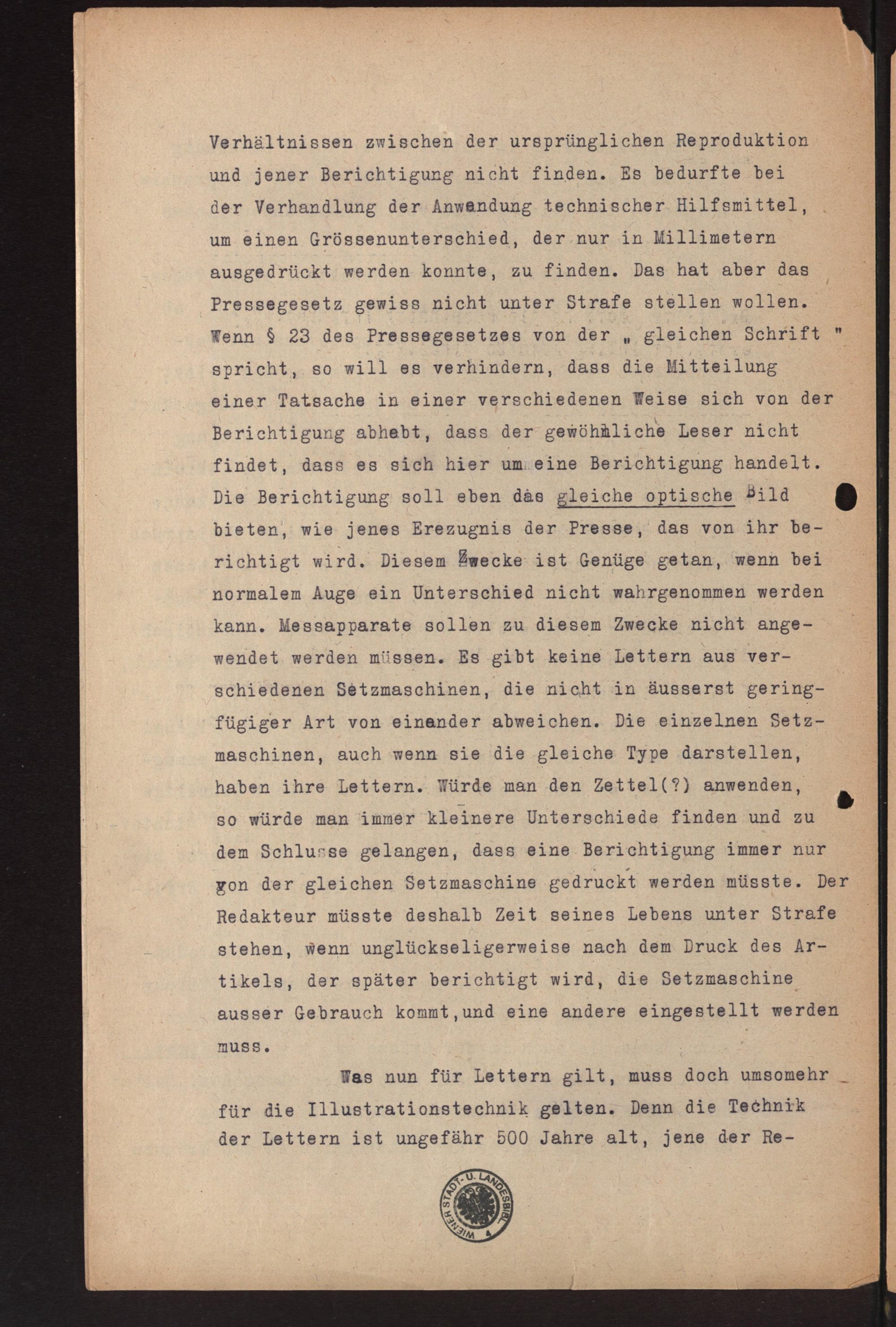 Verhältnissen zwischen der ursprünglichen Reproduktion und jener Berichtigung nicht finden. Es bedurfte bei der Verhandlung der Anwendung technischer Hilfsmittel, um einen Grössenunterschied, der nur in Millimetern ausgedrückt werden konnte, zu finden. Das hat aber das Pressegesetz gewiss nicht unter Strafe stellen wollen. Wenn § 23 des Pressegesetzes von der „ gleichen Schrift " spricht, so will es verhindern, dass die Mitteilung einer Tatsache in einer verschiedenen Weise sich von der Berichtigung abhebt, dass der gewöhnliche Leser nicht findet, dass es sich hier um eine Berichtigung handelt. Die Berichtigung soll eben das gleiche optische Bild bieten, wie jenes Erezugnis der Presse, das von ihr berichtigt wird. Diesem Zwecke ist Genüge getan, wenn bei normalem Auge ein Unterschied nicht wahrgenommen werden kann. Messapparate sollen zu diesem Zwecke nicht angewendet werden müssen. Es gibt keine Lettern aus verschiedenen Setzmaschinen, die nicht in äusserst geringfügiger Art von einander abweichen. Die einzelnen Setzmaschinen, auch wenn sie die gleiche Type darstellen, haben ihre Lettern. Würde man den Zettel(?) anwenden, so würde man immer kleinere Unterschiede finden und zu dem Schlusse gelangen, dass eine Berichtigung immer nur von der gleichen Setzmaschine gedruckt werden müsste. Der Redakteur müsste deshalb Zeit seines Lebens unter Strafe stehen, wenn unglückseligerweise nach dem Druck des Artikels, der später berichtigt wird, die Setzmaschine ausser Gebrauch kommt,und eine andere eingestellt werden muss.

Was nun für Lettern gilt, muss doch umsomehr für die Illustrationstechnik gelten. Denn die Technik der Lettern ist ungefähr 500 Jahre alt, jene der Re-

WIENER STADT- U. LANDESBIBL.